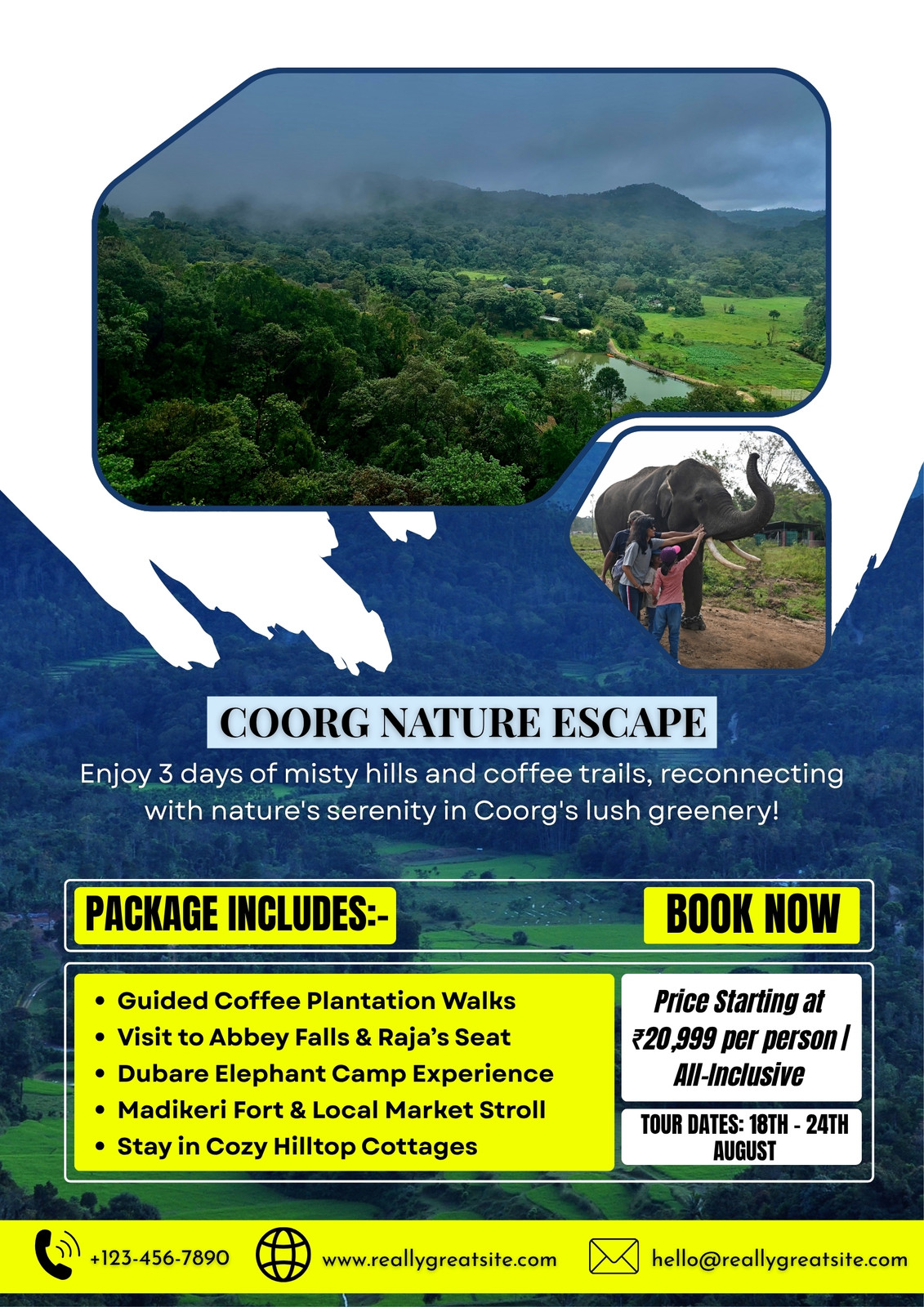 COORG NATURE ESCAPE

Enjoy 3 days of misty hills and coffee trails, reconnecting with nature's serenity in Coorg's lush greenery!

PACKAGE INCLUDES:-

BOOK NOW

• Guided Coffee Plantation Walks
• Visit to Abbey Falls & Raja's Seat
• Dubare Elephant Camp Experience
• Madikeri Fort & Local Market Stroll
• Stay in Cozy Hilltop Cottages

Price Starting at ₹20,999 per person | All-Inclusive

TOUR DATES: 18TH - 24TH AUGUST

+123-456-7890

www.reallygreatsite.com

hello@reallygreatsite.com